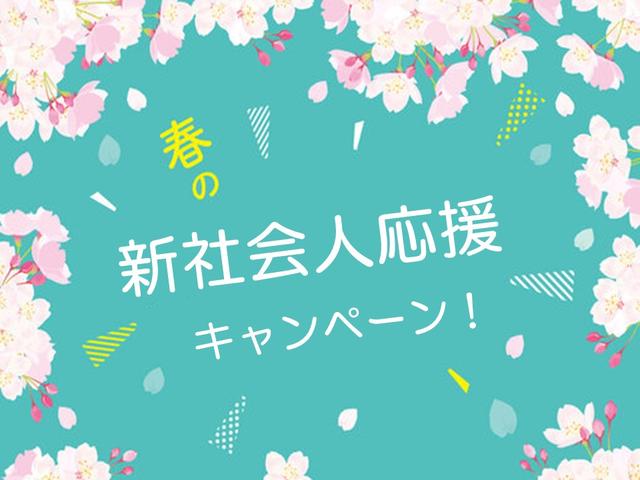 春の

新社会人応援

キャンペーン！